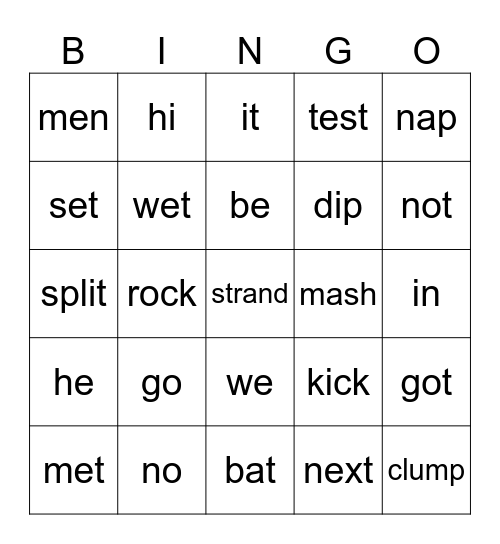 | B | I | N | G | O |
|---|---|---|---|---|
| men | hi | it | test | nap |
| set | wet | be | dip | not |
| split | rock | strand | mash | in |
| he | go | we | kick | got |
| met | no | bat | next | clump |